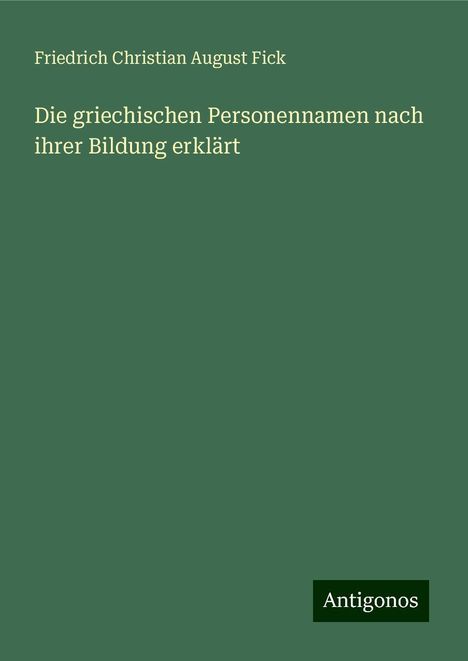 Friedrich Christian August Fick

Die griechischen Personennamen nach ihrer Bildung erklärt

Antigonos